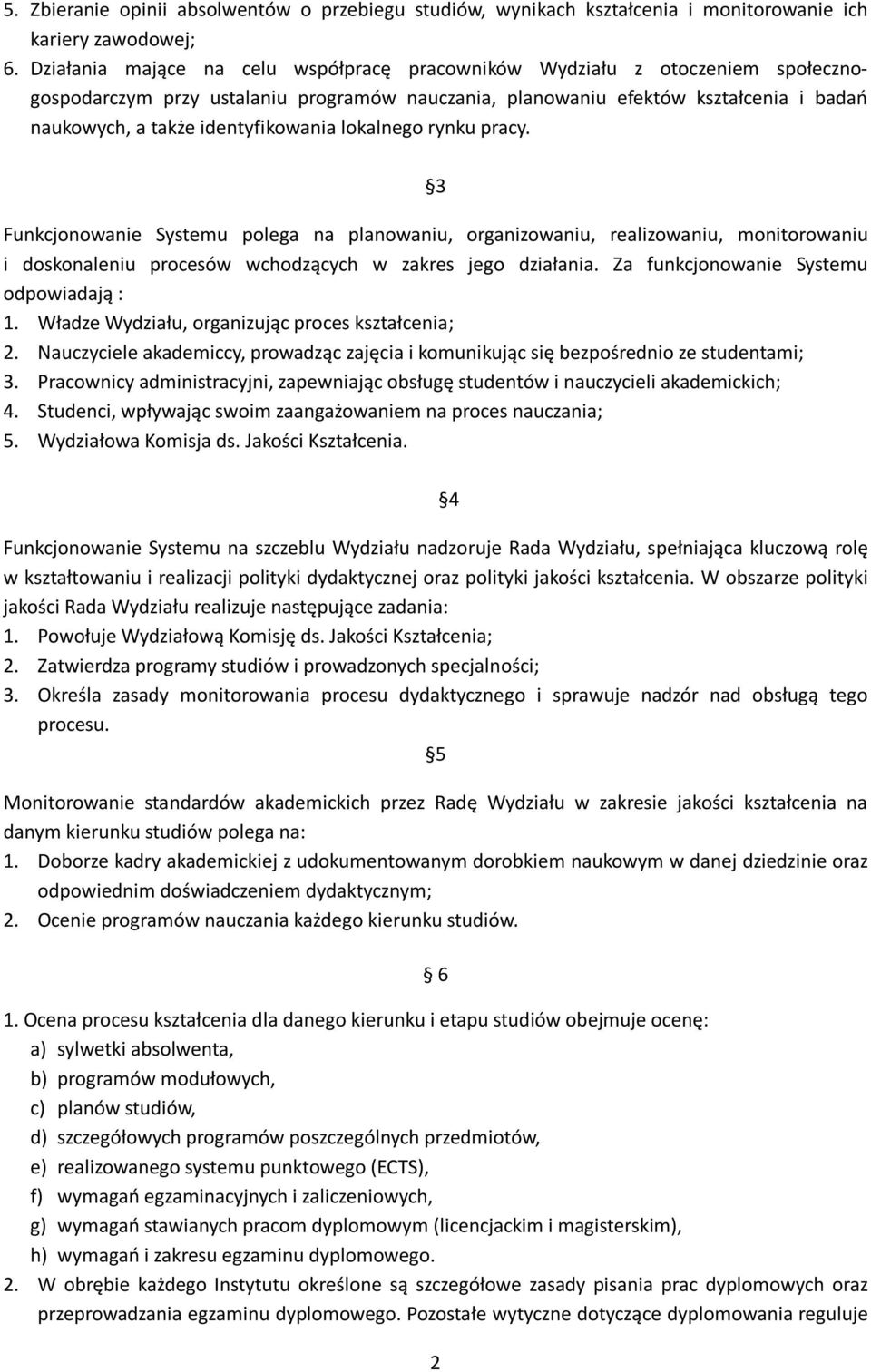 5. Zbieranie opinii absolwentów o przebiegu studiów, wynikach kształcenia i monitorowanie ich kariery zawodowej;
6. Działania mające na celu współpracę pracowników Wydziału z otoczeniem społeczno-gospodarczym przy ustalaniu programów nauczania, planowaniu efektów kształcenia i badań naukowych, a także identyfikowania lokalnego rynku pracy.

§3

Funkcjonowanie Systemu polega na planowaniu, organizowaniu, realizowaniu, monitorowaniu i doskonaleniu procesów wchodzących w zakres jego działania. Za funkcjonowanie Systemu odpowiadają :
1. Władze Wydziału, organizując proces kształcenia;
2. Nauczyciele akademiccy, prowadząc zajęcia i komunikując się bezpośrednio ze studentami;
3. Pracownicy administracyjni, zapewniając obsługę studentów i nauczycieli akademickich;
4. Studenci, wpływając swoim zaangażowaniem na proces nauczania;
5. Wydziałowa Komisja ds. Jakości Kształcenia.

§4

Funkcjonowanie Systemu na szczeblu Wydziału nadzoruje Rada Wydziału, spełniająca kluczową rolę w kształtowaniu i realizacji polityki dydaktycznej oraz polityki jakości kształcenia. W obszarze polityki jakości Rada Wydziału realizuje następujące zadania:
1. Powołuje Wydziałową Komisję ds. Jakości Kształcenia;
2. Zatwierdza programy studiów i prowadzonych specjalności;
3. Określa zasady monitorowania procesu dydaktycznego i sprawuje nadzór nad obsługą tego procesu.

§5

Monitorowanie standardów akademickich przez Radę Wydziału w zakresie jakości kształcenia na danym kierunku studiów polega na:
1. Doborze kadry akademickiej z udokumentowanym dorobkiem naukowym w danej dziedzinie oraz odpowiednim doświadczeniem dydaktycznym;
2. Ocenie programów nauczania każdego kierunku studiów.

§ 6

1. Ocena procesu kształcenia dla danego kierunku i etapu studiów obejmuje ocenę:
a) sylwetki absolwenta,
b) programów modułowych,
c) planów studiów,
d) szczegółowych programów poszczególnych przedmiotów,
e) realizowanego systemu punktowego (ECTS),
f) wymagań egzaminacyjnych i zaliczeniowych,
g) wymagań stawianych pracom dyplomowym (licencjackim i magisterskim),
h) wymagań i zakresu egzaminu dyplomowego.
2. W obrębie każdego Instytutu określone są szczegółowe zasady pisania prac dyplomowych oraz przeprowadzania egzaminu dyplomowego. Pozostałe wytyczne dotyczące dyplomowania reguluje

2